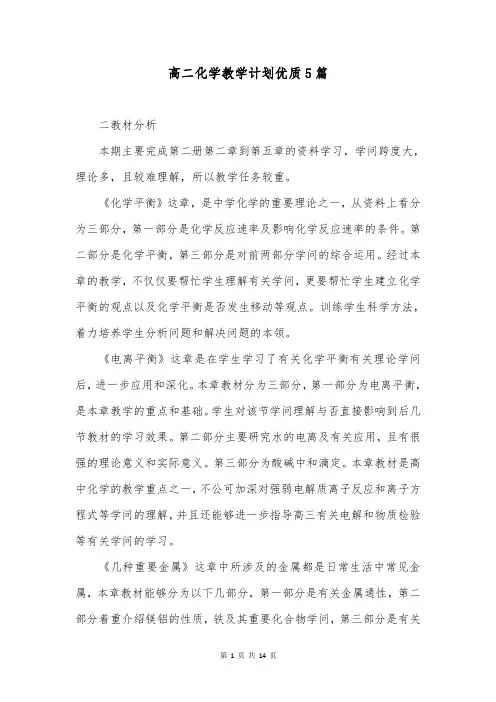 高二化学教学计划优质5篇

二教材分析

本期主要完成第二册第二章到第五章的资料学习，学问跨度大，理论多，且较难理解，所以教学任务较重。

《化学平衡》这章，是中学化学的重要理论之一，从资料上看分为三部分，第一部分是化学反应速率及影响化学反应速率的条件。第二部分是化学平衡，第三部分是对前两部分学问的综合运用。经过本章的教学，不仅仅要帮忙学生理解有关学问，更要帮忙学生建立化学平衡的观点以及化学平衡是否发生移动等观点。训练学生科学方法，着力培养学生分析问题和解决问题的本领。

《电离平衡》这章是在学生学习了有关化学平衡有关理论学问后，进一步应用和深化。本章教材分为三部分，第一部分为电离平衡，是本章教学的重点和基础。学生对该节学问理解与否直接影响到后几节教材的学习效果。第二部分主要研究水的电离及有关应用，且有很强的理论意义和实际意义。第三部分为酸碱中和滴定。本章教材是高中化学的教学重点之一，不公可加深对强弱电解质离子反应和离子方程式等学问的理解，并且还能够进一步指导高三有关电解和物质检验等有关学问的学习。

《几种重要金属》这章中所涉及的金属都是日常生活中常见金属，本章教材能够分为以下几部分，第一部分是有关金属通性，第二部分着重介绍镁铝的性质，铁及其重要化合物学问，第三部分是有关

第 1 页 共 14 页